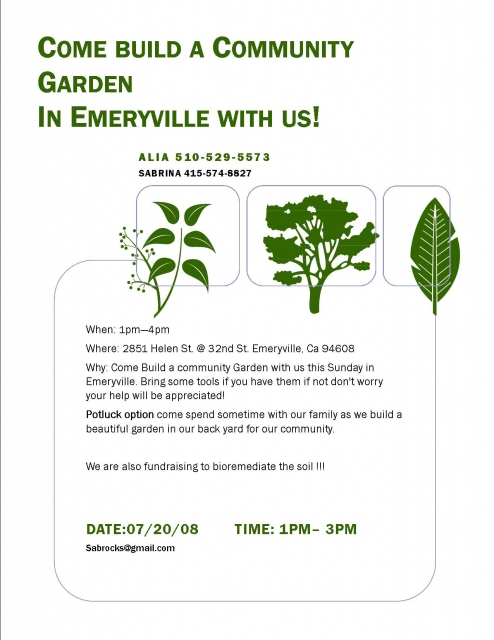 COME BUILD A COMMUNITY GARDEN
IN EMERYVILLE WITH US!

ALIA 510-529-5573
SABRINA 415-574-8827

When: 1pm—4pm

Where: 2851 Helen St. @ 32nd St. Emeryville, Ca 94608

Why: Come Build a community Garden with us this Sunday in Emeryville. Bring some tools if you have them if not don't worry your help will be appreciated!

Potluck option come spend sometime with our family as we build a beautiful garden in our back yard for our community.

We are also fundraising to bioremediate the soil !!!

DATE:07/20/08 TIME: 1PM– 3PM

Sabrocks@gmail.com